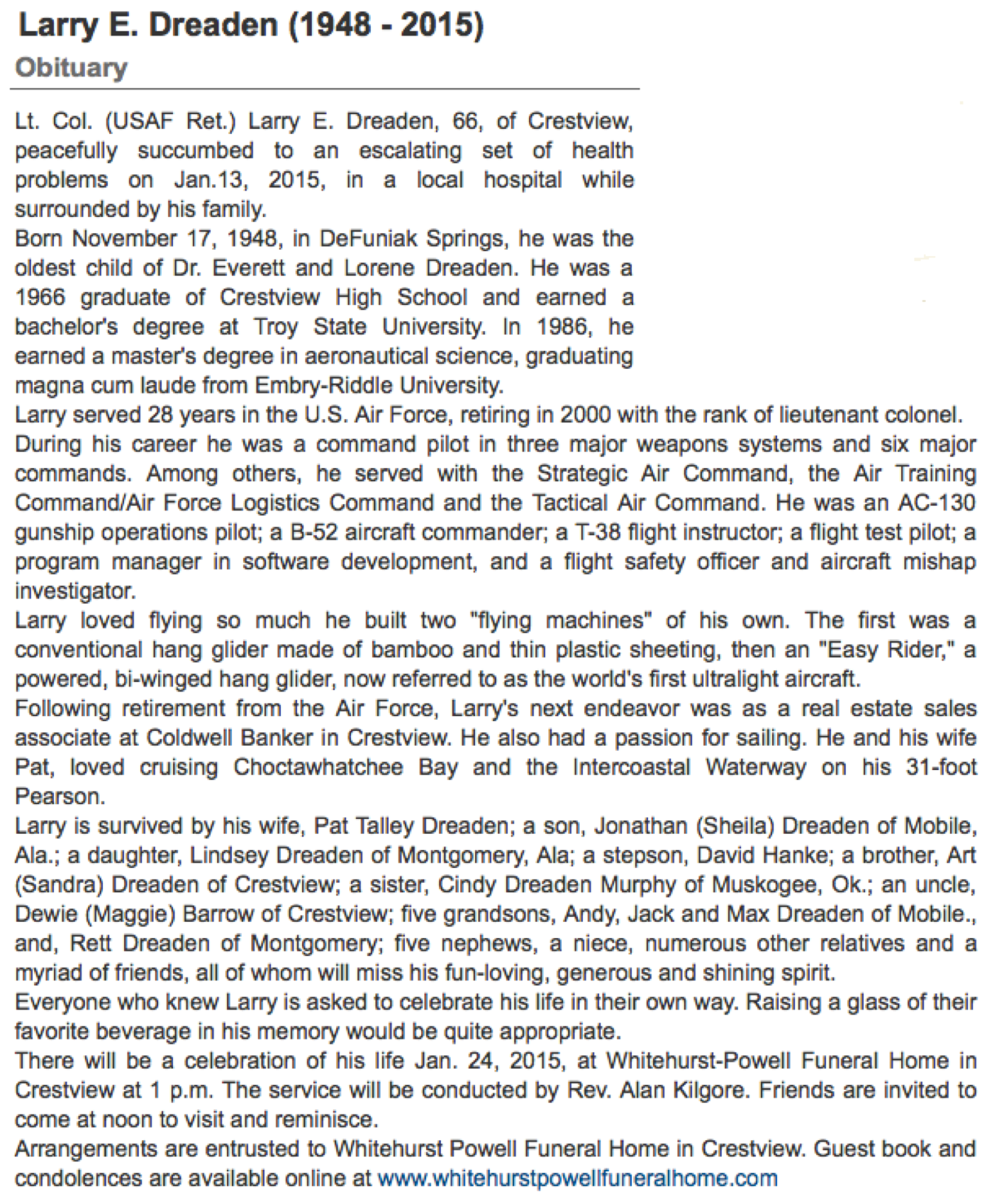 Larry E. Dreaden (1948 - 2015)
Obituary

Lt. Col. (USAF Ret.) Larry E. Dreaden, 66, of Crestview, peacefully succumbed to an escalating set of health problems on Jan.13, 2015, in a local hospital while surrounded by his family.
Born November 17, 1948, in DeFuniak Springs, he was the oldest child of Dr. Everett and Lorene Dreaden. He was a 1966 graduate of Crestview High School and earned a bachelor's degree at Troy State University. In 1986, he earned a master's degree in aeronautical science, graduating magna cum laude from Embry-Riddle University.
Larry served 28 years in the U.S. Air Force, retiring in 2000 with the rank of lieutenant colonel. During his career he was a command pilot in three major weapons systems and six major commands. Among others, he served with the Strategic Air Command, the Air Training Command/Air Force Logistics Command and the Tactical Air Command. He was an AC-130 gunship operations pilot; a B-52 aircraft commander; a T-38 flight instructor; a flight test pilot; a program manager in software development, and a flight safety officer and aircraft mishap investigator.
Larry loved flying so much he built two "flying machines" of his own. The first was a conventional hang glider made of bamboo and thin plastic sheeting, then an "Easy Rider," a powered, bi-winged hang glider, now referred to as the world's first ultralight aircraft.
Following retirement from the Air Force, Larry's next endeavor was as a real estate sales associate at Coldwell Banker in Crestview. He also had a passion for sailing. He and his wife Pat, loved cruising Choctawhatchee Bay and the Intercoastal Waterway on his 31-foot Pearson.
Larry is survived by his wife, Pat Talley Dreaden; a son, Jonathan (Sheila) Dreaden of Mobile, Ala.; a daughter, Lindsey Dreaden of Montgomery, Ala; a stepson, David Hanke; a brother, Art (Sandra) Dreaden of Crestview; a sister, Cindy Dreaden Murphy of Muskogee, Ok.; an uncle, Dewie (Maggie) Barrow of Crestview; five grandsons, Andy, Jack and Max Dreaden of Mobile., and, Rett Dreaden of Montgomery; five nephews, a niece, numerous other relatives and a myriad of friends, all of whom will miss his fun-loving, generous and shining spirit.
Everyone who knew Larry is asked to celebrate his life in their own way. Raising a glass of their favorite beverage in his memory would be quite appropriate.
There will be a celebration of his life Jan. 24, 2015, at Whitehurst-Powell Funeral Home in Crestview at 1 p.m. The service will be conducted by Rev. Alan Kilgore. Friends are invited to come at noon to visit and reminisce.
Arrangements are entrusted to Whitehurst Powell Funeral Home in Crestview. Guest book and condolences are available online at www.whitehurstpowellfuneralhome.com